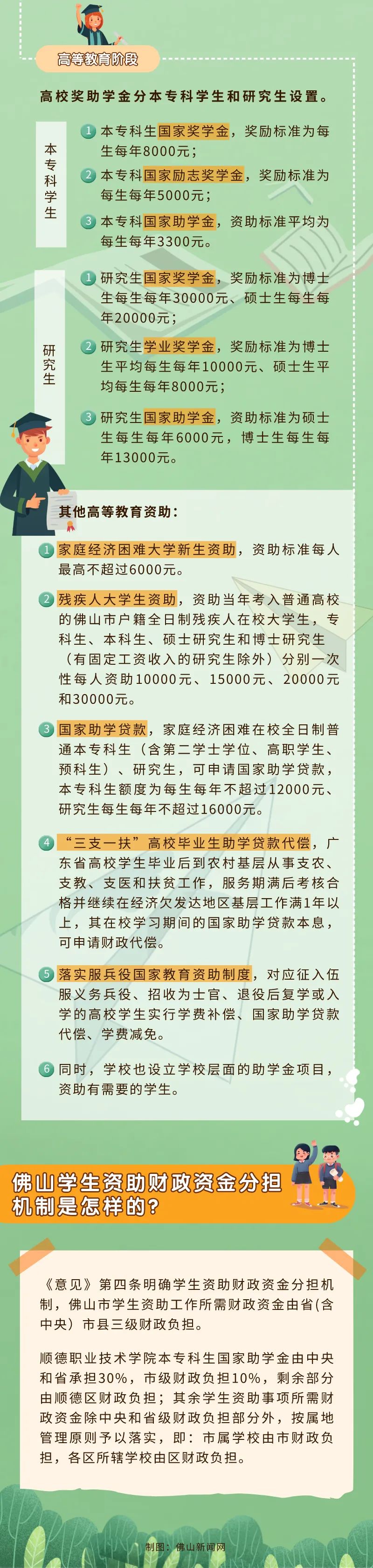 高等教育阶段

高校奖助学金分本专科学生和研究生设置。

本专科学生

1 本专科生国家奖学金，奖励标准为每生每年8000元；

2 本专科国家励志奖学金，奖励标准为每生每年5000元；

3 本专科国家助学金，资助标准平均为每生每年3300元。

研究生

1 研究生国家奖学金，奖励标准为博士生每生每年30000元、硕士生每生每年20000元；

2 研究生学业奖学金，奖励标准为博士生平均每生每年10000元、硕士生平均每生每年8000元；

3 研究生国家助学金，资助标准为硕士生每生每年6000元，博士生每生每年13000元。

其他高等教育资助：

1 家庭经济困难大学新生资助，资助标准每人最高不超过6000元。

2 残疾人大学生资助，资助当年考入普通高校的佛山市户籍全日制残疾人在校大学生，专科生、本科生、硕士研究生和博士研究生（有固定工资收入的研究生除外）分别一次性每人资助10000元、15000元、20000元和30000元。

3 国家助学贷款，家庭经济困难在校全日制普通本专科生（含第二学士学位、高职学生、预科生）、研究生，可申请国家助学贷款，本专科生额度为每生每年不超过12000元、研究生每生每年不超过16000元。

4 “三支一扶”高校毕业生助学贷款代偿，广东省高校学生毕业后到农村基层从事支农、支教、支医和扶贫工作，服务期满后考核合格并继续在经济欠发达地区基层工作满1年以上，其在校学习期间的国家助学贷款本息，可申请财政代偿。

5 落实服兵役国家教育资助制度，对应征入伍服义务兵役、招收为士官、退役后复学或入学的高校学生实行学费补偿、国家助学贷款代偿、学费减免。

6 同时，学校也设立学校层面的助学金项目，资助有需要的学生。

佛山学生资助财政资金分担机制是怎样的？

《意见》第四条明确学生资助财政资金分担机制，佛山市学生资助工作所需财政资金由省(含中央）市县三级财政负担。

顺德职业技术学院本专科生国家助学金由中央和省承担30%，市级财政负担10%，剩余部分由顺德区财政负担；其余学生资助事项所需财政资金除中央和省级财政负担部分外，按属地管理原则予以落实，即：市属学校由市财政负担，各区所辖学校由区财政负担。

制图：佛山新闻网